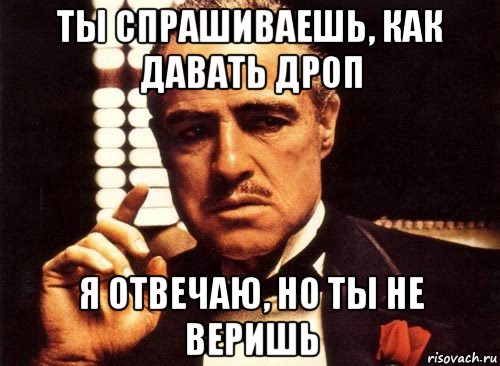 ТЫ СПРАШИВАЕШЬ, КАК ДАВАТЬ ДРОП

Я ОТВЕЧАЮ, НО ТЫ НЕ ВЕРИШЬ

risovach.ru